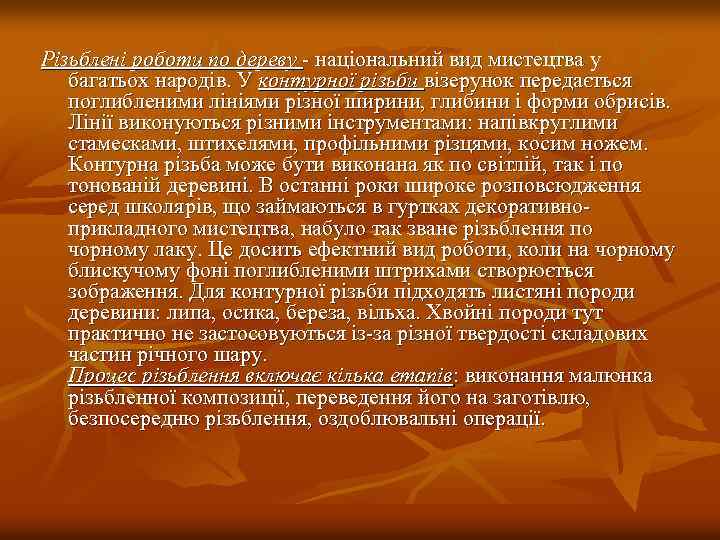 Різьблені роботи по дереву - національний вид мистецтва у багатьох народів. У контурної різьби візерунок передається поглибленими лініями різної ширини, глибини і форми обрисів. Лінії виконуються різними інструментами: напівкруглими стамесками, штихелями, профільними різцями, косим ножем. Контурна різьба може бути виконана як по світлій, так і по тонованій деревині. В останні роки широке розповсюдження серед школярів, що займаються в гуртках декоративно-прикладного мистецтва, набуло так зване різьблення по чорному лаку. Це досить ефектний вид роботи, коли на чорному блискучому фоні поглибленими штрихами створюється зображення. Для контурної різьби підходять листяні породи деревини: липа, осика, береза, вільха. Хвойні породи тут практично не застосовуються із-за різної твердості складових частин річного шару.
Процес різьблення включає кілька етапів: виконання малюнка різьбленної композиції, переведення його на заготівлю, безпосередню різьблення, оздоблювальні операції.